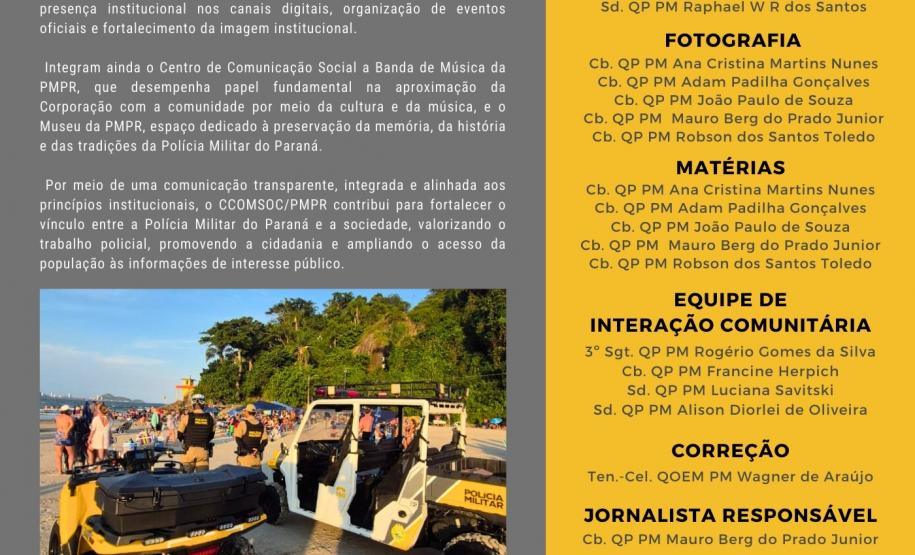 presença institucional nos canais digitais, organização de eventos oficiais e fortalecimento da imagem institucional.

Integram ainda o Centro de Comunicação Social a Banda de Música da PMPR, que desempenha papel fundamental na aproximação da Corporação com a comunidade por meio da cultura e da música, e o Museu da PMPR, espaço dedicado à preservação da memória, da história e das tradições da Polícia Militar do Paraná.

Por meio de uma comunicação transparente, integrada e alinhada aos princípios institucionais, o CCOMSOC/PMPR contribui para fortalecer o vínculo entre a Polícia Militar do Paraná e a sociedade, valorizando o trabalho policial, promovendo a cidadania e ampliando o acesso da população às informações de interesse público.

POLÍCIA MILITAR

Sd. QP PM Raphael W R dos Santos

FOTOGRAFIA
Cb. QP PM Ana Cristina Martins Nunes
Cb. QP PM Adam Padilha Gonçalves
Cb. QP PM João Paulo de Souza
Cb. QP PM Mauro Berg do Prado Junior
Cb. QP PM Robson dos Santos Toledo

MATÉRIAS
Cb. QP PM Ana Cristina Martins Nunes
Cb. QP PM Adam Padilha Gonçalves
Cb. QP PM João Paulo de Souza
Cb. QP PM Mauro Berg do Prado Junior
Cb. QP PM Robson dos Santos Toledo

EQUIPE DE INTERAÇÃO COMUNITÁRIA
3° Sgt. QP PM Rogério Gomes da Silva
Cb. QP PM Francine Herpich
Sd. QP PM Luciana Savitski
Sd. QP PM Alison Diorlei de Oliveira

CORREÇÃO
Ten.-Cel. QOEM PM Wagner de Araújo

JORNALISTA RESPONSÁVEL
Cb. QP PM Mauro Berg do Prado Junior